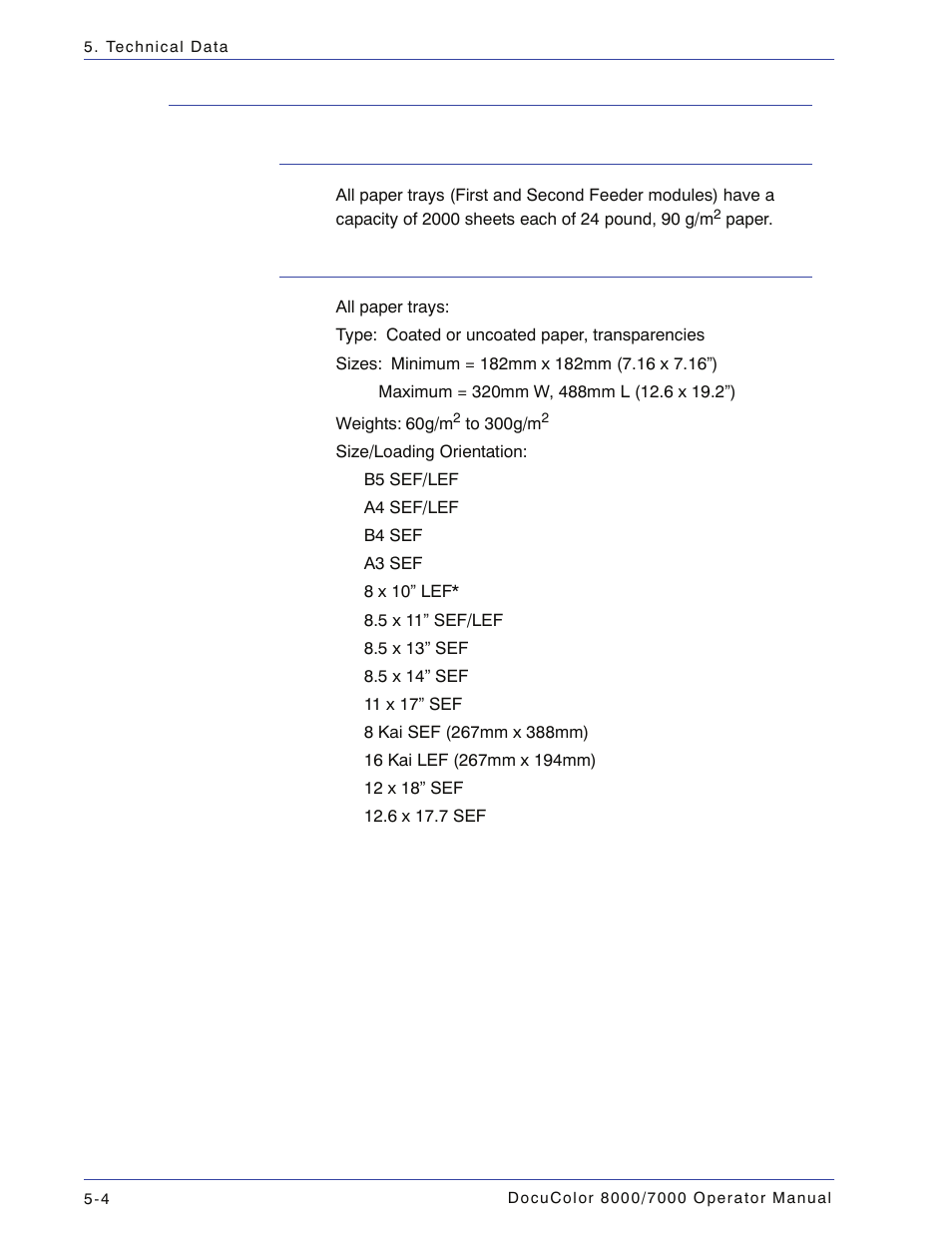 5. Technical Data

All paper trays (First and Second Feeder modules) have a capacity of 2000 sheets each of 24 pound, 90 g/m$^2$ paper.

All paper trays:

Type: Coated or uncoated paper, transparencies

Sizes: Minimum = 182mm x 182mm (7.16 x 7.16”)

Maximum = 320mm W, 488mm L (12.6 x 19.2”)

Weights: 60g/m$^2$ to 300g/m$^2$

Size/Loading Orientation:

B5 SEF/LEF

A4 SEF/LEF

B4 SEF

A3 SEF

8 x 10” LEF*

8.5 x 11” SEF/LEF

8.5 x 13” SEF

8.5 x 14” SEF

11 x 17” SEF

8 Kai SEF (267mm x 388mm)

16 Kai LEF (267mm x 194mm)

12 x 18” SEF

12.6 x 17.7 SEF

5-4

DocuColor 8000/7000 Operator Manual